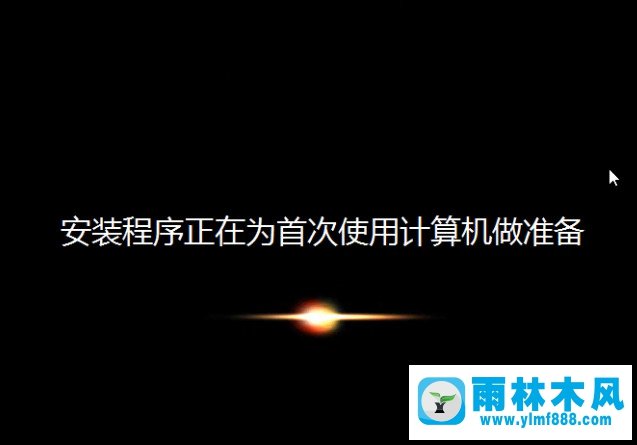 安装程序正在为首次使用计算机做准备

雨林木风
www.ylmf888.com